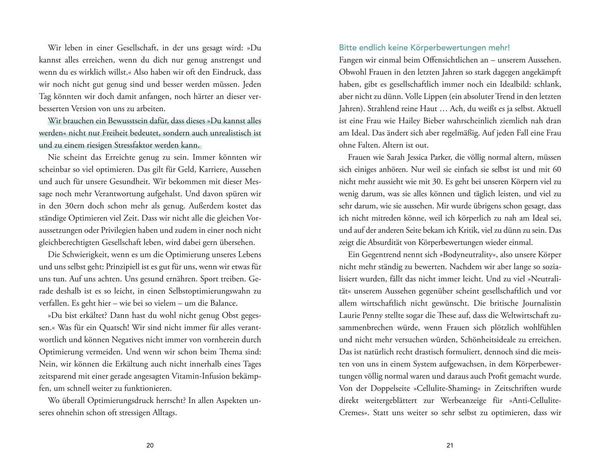 Wir leben in einer Gesellschaft, in der uns gesagt wird: »Du kannst alles erreichen, wenn du dich nur genug anstrengst und wenn du es wirklich willst.« Also haben wir oft den Eindruck, dass wir noch nicht gut genug sind und besser werden müssen. Jeden Tag könnten wir doch damit anfangen, noch härter an dieser verbesserten Version von uns zu arbeiten.

Wir brauchen ein Bewusstsein dafür, dass dieses »Du kannst alles werden« nicht nur Freiheit bedeutet, sondern auch unrealistisch ist und zu einem riesigen Stressfaktor werden kann.

Nie scheint das Erreichte genug zu sein. Immer könnten wir scheinbar so viel optimieren. Das gilt für Geld, Karriere, Aussehen und auch für unsere Gesundheit. Wir bekommen mit dieser Message noch mehr Verantwortung aufgehalst. Und davon spüren wir in den 30ern doch schon mehr als genug. Außerdem kostet das ständige Optimieren viel Zeit. Dass wir nicht alle die gleichen Voraussetzungen oder Privilegien haben und zudem in einer noch nicht gleichberechtigten Gesellschaft leben, wird dabei gern übersehen.

Die Schwierigkeit, wenn es um die Optimierung unseres Lebens und uns selbst geht: Prinzipiell ist es gut für uns, wenn wir etwas für uns tun. Auf uns achten. Uns gesund ernähren. Sport treiben. Gerade deshalb ist es so leicht, in einen Selbstoptimierungswahn zu verfallen. Es geht hier – wie bei so vielem – um die Balance.

»Du bist erkältet? Dann hast du wohl nicht genug Obst gegessen.« Was für ein Quatsch! Wir sind nicht immer für alles verantwortlich und können Negatives nicht immer von vornherein durch Optimierung vermeiden. Und wenn wir schon beim Thema sind: Nein, wir können die Erkältung auch nicht innerhalb eines Tages zeitsparend mit einer gerade angesagten Vitamin-Infusion bekämpfen, um schnell weiter zu funktionieren.

Wo überall Optimierungsdruck herrscht? In allen Aspekten unseres ohnehin schon oft stressigen Alltags.

20

Bitte endlich keine Körperbewertungen mehr!

Fangen wir einmal beim Offensichtlichen an – unserem Aussehen. Obwohl Frauen in den letzten Jahren so stark dagegen angekämpft haben, gibt es gesellschaftlich immer noch ein Idealbild: schlank, aber nicht zu dünn. Volle Lippen (ein absoluter Trend in den letzten Jahren). Strahlend reine Haut … Ach, du weißt es ja selbst. Aktuell ist eine Frau wie Hailey Bieber wahrscheinlich ziemlich nah dran am Ideal. Das ändert sich aber regelmäßig. Auf jeden Fall eine Frau ohne Falten. Altern ist out.

Frauen wie Sarah Jessica Parker, die völlig normal altern, müssen sich einiges anhören. Nur weil sie einfach sie selbst ist und mit 60 nicht mehr aussieht wie mit 30. Es geht bei unseren Körpern viel zu wenig darum, was sie alles können und täglich leisten, und viel zu sehr darum, wie sie aussehen. Mir wurde übrigens schon gesagt, dass ich nicht mitreden könne, weil ich körperlich zu nah am Ideal sei, und auf der anderen Seite bekam ich Kritik, viel zu dünn zu sein. Das zeigt die Absurdität von Körperbewertungen wieder einmal.

Ein Gegentrend nennt sich »Bodyneutrality«, also unsere Körper nicht mehr ständig zu bewerten. Nachdem wir aber lange so sozialisiert wurden, fällt das nicht immer leicht. Und zu viel »Neutralität« unserem Aussehen gegenüber scheint gesellschaftlich und vor allem wirtschaftlich nicht gewünscht. Die britische Journalistin Laurie Penny stellte sogar die These auf, dass die Weltwirtschaft zusammenbrechen würde, wenn Frauen sich plötzlich wohlfühlen und nicht mehr versuchen würden, Schönheitsideale zu erreichen. Das ist natürlich recht drastisch formuliert, dennoch sind die meisten von uns in einem System aufgewachsen, in dem Körperbewertungen völlig normal waren und daraus auch Profit gemacht wurde. Von der Doppelseite »Cellulite-Shaming« in Zeitschriften wurde direkt weitergeblättert zur Werbeanzeige für »Anti-Cellulite-Cremes«. Statt uns weiter so sehr selbst zu optimieren, dass wir

21